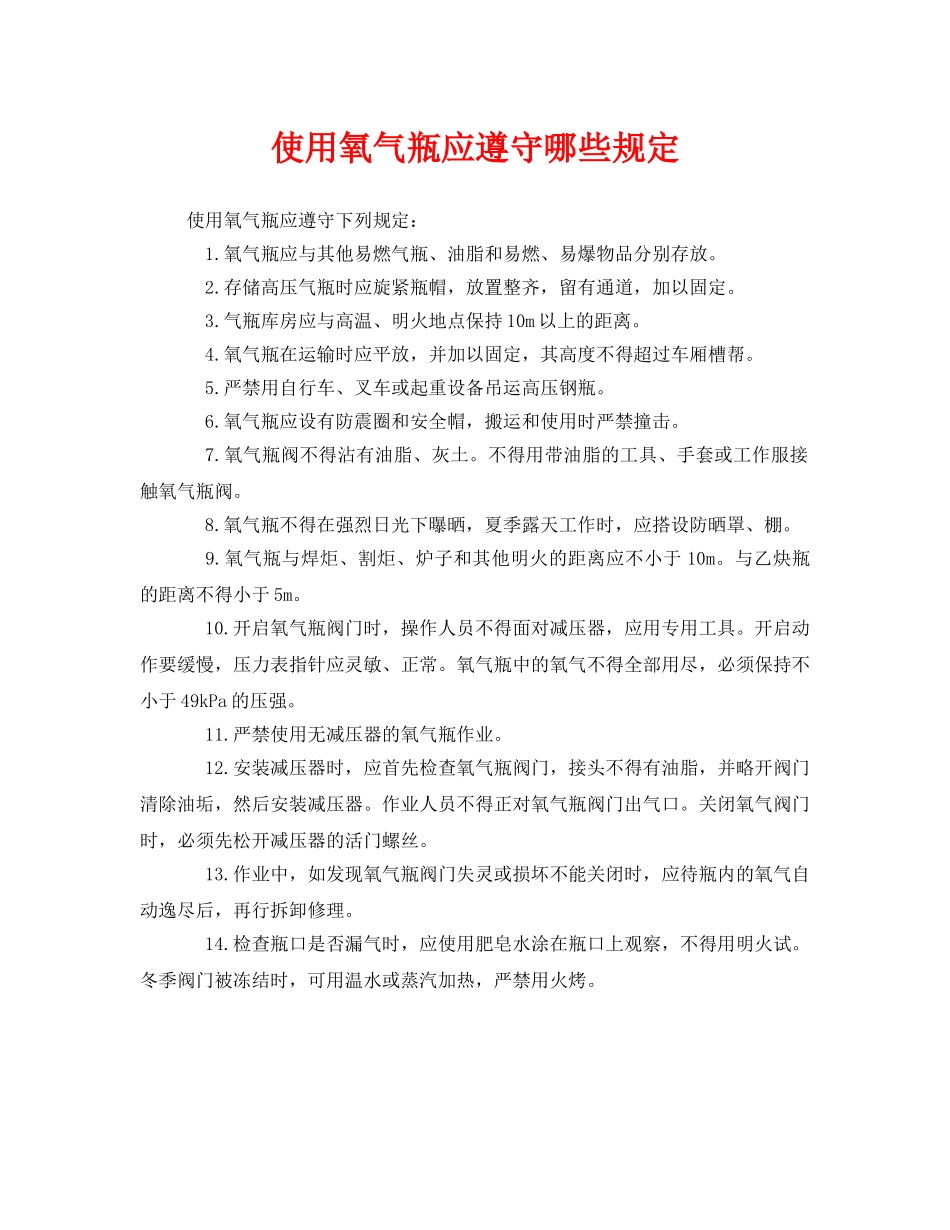 使用氧气瓶应遵守哪些规定

使用氧气瓶应遵守下列规定：

1.氧气瓶应与其他易燃气瓶、油脂和易燃、易爆物品分别存放。

2.存储高压气瓶时应旋紧瓶帽，放置整齐，留有通道，加以固定。

3.气瓶库房应与高温、明火地点保持10m以上的距离。

4.氧气瓶在运输时应平放，并加以固定，其高度不得超过车厢槽帮。

5.严禁用自行车、叉车或起重设备吊运高压钢瓶。

6.氧气瓶应设有防震圈和安全帽，搬运和使用时严禁撞击。

7.氧气瓶阀不得沾有油脂、灰土。不得用带油脂的工具、手套或工作服接触氧气瓶阀。

8.氧气瓶不得在强烈日光下曝晒，夏季露天工作时，应搭设防晒罩、棚。

9.氧气瓶与焊炬、割炬、炉子和其他明火的距离应不小于10m。与乙炔瓶的距离不得小于5m。

10.开启氧气瓶阀门时，操作人员不得面对减压器，应用专用工具。开启动作要缓慢，压力表指针应灵敏、正常。氧气瓶中的氧气不得全部用尽，必须保持不小于49kPa的压强。

11.严禁使用无减压器的氧气瓶作业。

12.安装减压器时，应首先检查氧气瓶阀门，接头不得有油脂，并略开阀门清除油垢，然后安装减压器。作业人员不得正对氧气瓶阀门出气口。关闭氧气阀门时，必须先松开减压器的活门螺丝。

13.作业中，如发现氧气瓶阀门失灵或损坏不能关闭时，应待瓶内的氧气自动逸尽后，再行拆卸修理。

14.检查瓶口是否漏气时，应使用肥皂水涂在瓶口上观察，不得用明火试。冬季阀门被冻结时，可用温水或蒸汽加热，严禁用火烤。